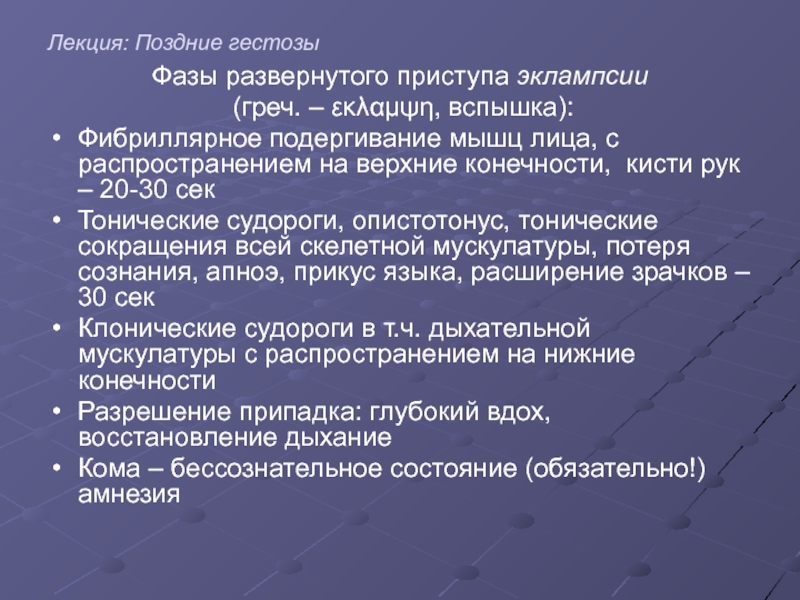 Лекция: Поздние гестозы

Фазы развернутого приступа эклампсии (греч. – εκλαμψη, вспышка):

• Фибриллярное подергивание мышц лица, с распространением на верхние конечности, кисти рук – 20-30 сек
• Тонические судороги, опистотонус, тонические сокращения всей скелетной мускулатуры, потеря сознания, апноэ, прикус языка, расширение зрачков – 30 сек
• Клонические судороги в т.ч. дыхательной мускулатуры с распространением на нижние конечности
• Разрешение припадка: глубокий вдох, восстановление дыхание
• Кома – бессознательное состояние (обязательно!) амнезия